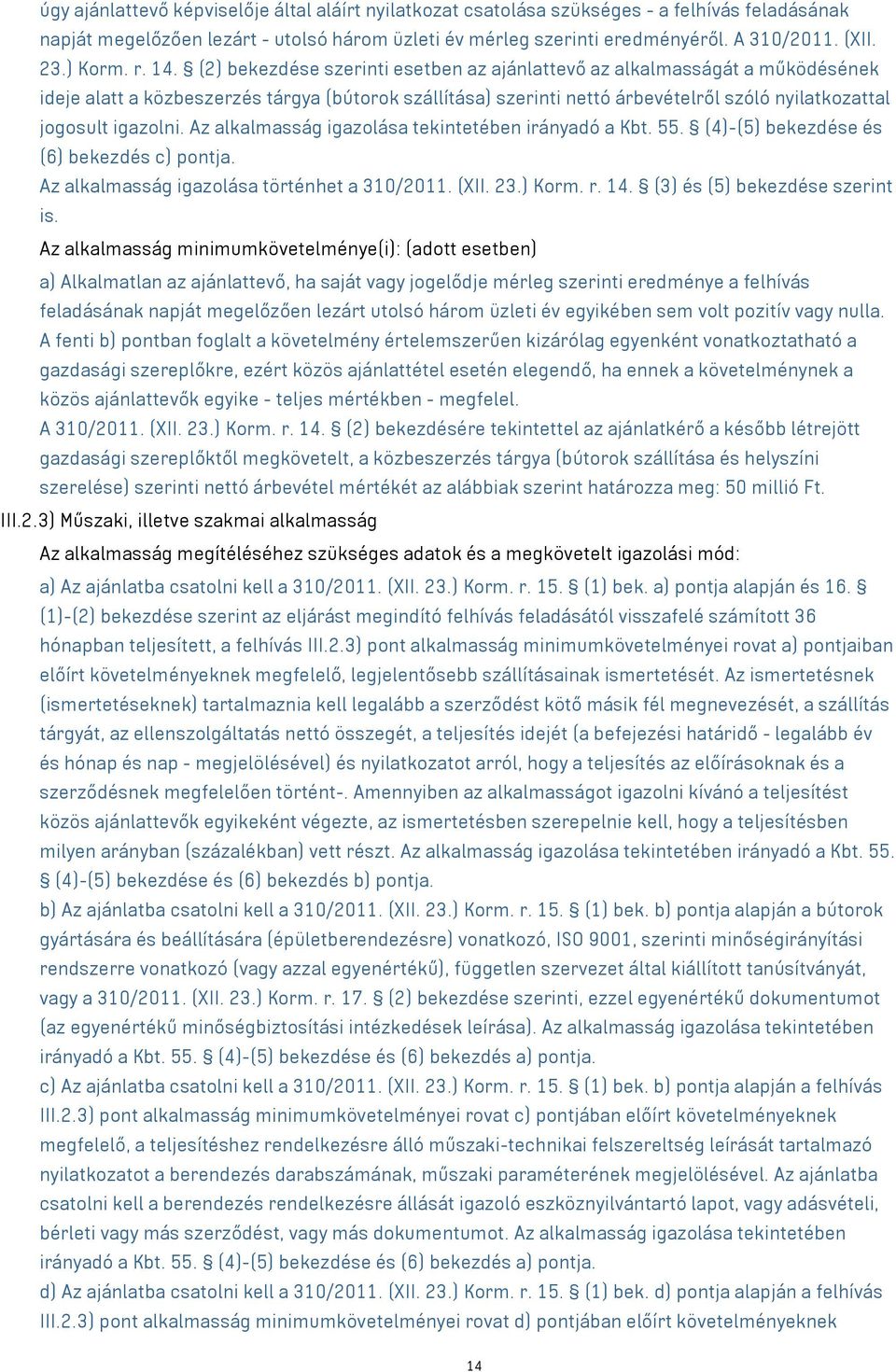 úgy ajánlattevő képviselője által aláírt nyilatkozat csatolása szükséges - a felhívás feladásának napját megelőzően lezárt - utolsó három üzleti év mérleg szerinti eredményéről. A 310/2011. (XII. 23.) Korm. r. 14. § (2) bekezdése szerinti esetben az ajánlattevő az alkalmasságát a működésének ideje alatt a közbeszerzés tárgya (bútorok szállítása) szerinti nettó árbevételről szóló nyilatkozattal jogosult igazolni. Az alkalmasság igazolása tekintetében irányadó a Kbt. 55. § (4)-(5) bekezdése és (6) bekezdés c) pontja.
Az alkalmasság igazolása történhet a 310/2011. (XII. 23.) Korm. r. 14. § (3) és (5) bekezdése szerint is.

Az alkalmasság minimumkövetelménye(i): (adott esetben)

a) Alkalmatlan az ajánlattevő, ha saját vagy jogelődje mérleg szerinti eredménye a felhívás feladásának napját megelőzően lezárt utolsó három üzleti év egyikében sem volt pozitív vagy nulla. A fenti b) pontban foglalt a követelmény értelemszerűen kizárólag egyenként vonatkoztatható a gazdasági szereplőkre, ezért közös ajánlattétel esetén elegendő, ha ennek a követelménynek a közös ajánlattevők egyike - teljes mértékben - megfelel.
A 310/2011. (XII. 23.) Korm. r. 14. § (2) bekezdésére tekintettel az ajánlatkérő a később létrejött gazdasági szereplőktől megkövetelt, a közbeszerzés tárgya (bútorok szállítása és helyszíni szerelése) szerinti nettó árbevétel mértékét az alábbiak szerint határozza meg: 50 millió Ft.

III.2.3) Műszaki, illetve szakmai alkalmasság

Az alkalmasság megítéléséhez szükséges adatok és a megkövetelt igazolási mód:

a) Az ajánlatba csatolni kell a 310/2011. (XII. 23.) Korm. r. 15. § (1) bek. a) pontja alapján és 16. § (1)-(2) bekezdése szerint az eljárást megindító felhívás feladásától visszafelé számított 36 hónapban teljesített, a felhívás III.2.3) pont alkalmasság minimumkövetelményei rovat a) pontjaiban előírt követelményeknek megfelelő, legjelentősebb szállításainak ismertetését. Az ismertetésnek (ismertetéseknek) tartalmaznia kell legalább a szerződést kötő másik fél megnevezését, a szállítás tárgyát, az ellenszolgáltatás nettó összegét, a teljesítés idejét (a befejezési határidő - legalább év és hónap és nap - megjelölésével) és nyilatkozatot arról, hogy a teljesítés az előírásoknak és a szerződésnek megfelelően történt-. Amennyiben az alkalmasságot igazolni kívánó a teljesítést közös ajánlattevők egyikeként végezte, az ismertetésben szerepelnie kell, hogy a teljesítésben milyen arányban (százalékban) vett részt. Az alkalmasság igazolása tekintetében irányadó a Kbt. 55. § (4)-(5) bekezdése és (6) bekezdés b) pontja.
b) Az ajánlatba csatolni kell a 310/2011. (XII. 23.) Korm. r. 15. § (1) bek. b) pontja alapján a bútorok gyártására és beállítására (épületberendezésre) vonatkozó, ISO 9001, szerinti minőségirányítási rendszerre vonatkozó (vagy azzal egyenértékű), független szervezet által kiállított tanúsítványát, vagy a 310/2011. (XII. 23.) Korm. r. 17. § (2) bekezdése szerinti, ezzel egyenértékű dokumentumot (az egyenértékű minőségbiztosítási intézkedések leírása). Az alkalmasság igazolása tekintetében irányadó a Kbt. 55. § (4)-(5) bekezdése és (6) bekezdés a) pontja.
c) Az ajánlatba csatolni kell a 310/2011. (XII. 23.) Korm. r. 15. § (1) bek. b) pontja alapján a felhívás III.2.3) pont alkalmasság minimumkövetelményei rovat c) pontjában előírt követelményeknek megfelelő, a teljesítéshez rendelkezésre álló műszaki-technikai felszereltség leírását tartalmazó nyilatkozatot a berendezés darabszámának, műszaki paraméterének megjelölésével. Az ajánlatba csatolni kell a berendezés rendelkezésre állását igazoló eszköznyilvántartó lapot, vagy adásvételi, bérleti vagy más szerződést, vagy más dokumentumot. Az alkalmasság igazolása tekintetében irányadó a Kbt. 55. § (4)-(5) bekezdése és (6) bekezdés a) pontja.
d) Az ajánlatba csatolni kell a 310/2011. (XII. 23.) Korm. r. 15. § (1) bek. d) pontja alapján a felhívás III.2.3) pont alkalmasság minimumkövetelményei rovat d) pontjában előírt követelményeknek

14